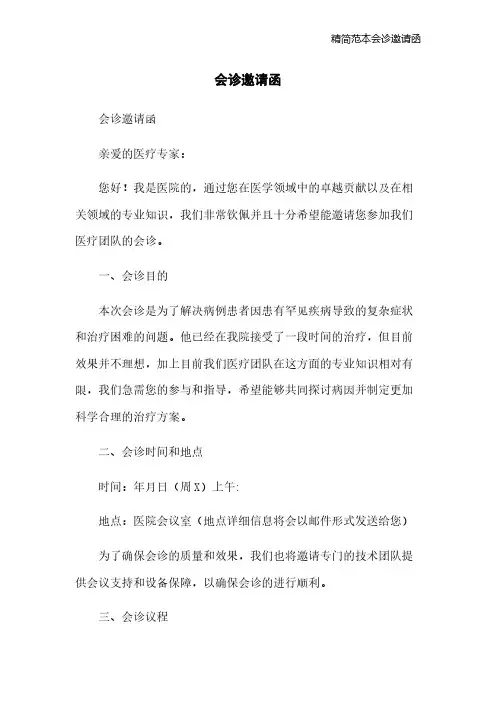 精简范本会诊邀请函

会诊邀请函

会诊邀请函

亲爱的医疗专家：

您好！我是医院的，通过您在医学领域中的卓越贡献以及在相关领域的专业知识，我们非常钦佩并且十分希望能邀请您参加我们医疗团队的会诊。

一、会诊目的

本次会诊是为了解决病例患者因患有罕见疾病导致的复杂症状和治疗困难的问题。他已经在我院接受了一段时间的治疗，但目前效果并不理想，加上目前我们医疗团队在这方面的专业知识相对有限，我们急需您的参与和指导，希望能够共同探讨病因并制定更加科学合理的治疗方案。

二、会诊时间和地点

时间：年月日（周X）上午:

地点：医院会议室（地点详细信息将会以邮件形式发送给您）

为了确保会诊的质量和效果，我们也将邀请专门的技术团队提供会议支持和设备保障，以确保会诊的进行顺利。

三、会诊议程